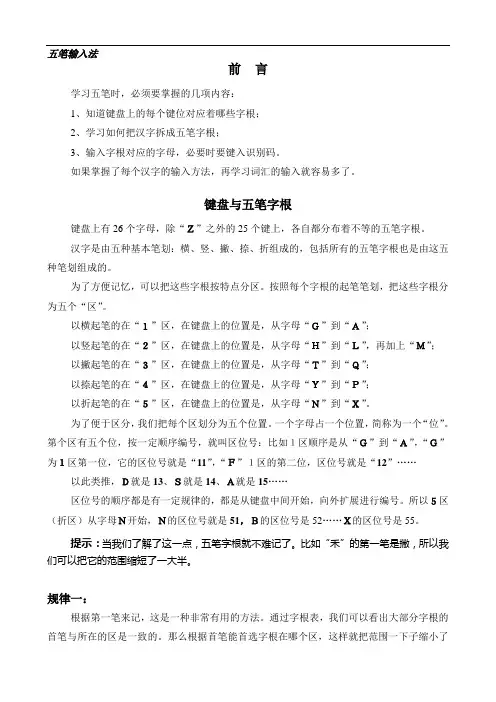 五笔输入法

前 言

学习五笔时，必须要掌握的几项内容：

1、知道键盘上的每个键位对应着哪些字根；

2、学习如何把汉字拆成五笔字根；

3、输入字根对应的字母，必要时要键入识别码。

如果掌握了每个汉字的输入方法，再学习词汇的输入就容易多了。

键盘与五笔字根

键盘上有 26 个字母，除“Z”之外的 25 个键上，各自都分布着不等的五笔字根。

汉字是由五种基本笔划：横、竖、撇、捺、折组成的，包括所有的五笔字根也是由这五种笔划组成的。

为了方便记忆，可以把这些字根按特点分区。按照每个字根的起笔笔划，把这些字根分为五个“区”。

以横起笔的在“1”区，在键盘上的位置是，从字母“G”到“A”；

以竖起笔的在“2”区，在键盘上的位置是，从字母“H”到“L”，再加上“M”；

以撇起笔的在“3”区，在键盘上的位置是，从字母“T”到“Q”；

以捺起笔的在“4”区，在键盘上的位置是，从字母“Y”到“P”；

以折起笔的在“5”区，在键盘上的位置是，从字母“N”到“X”。

为了便于区分，我们把每个区划分为五个位置。一个字母占一个位置，简称为一个“位”。第个区有五个位，按一定顺序编号，就叫区位号：比如 1 区顺序是从“G”到“A”，“G”为 1 区第一位，它的区位号就是“11”，“F”1 区的第二位，区位号就是“12”……

以此类推，D 就是 13、S 就是 14、A 就是 15……

区位号的顺序都是有一定规律的，都是从键盘中间开始，向外扩展进行编号。所以 5 区（折区）从字母 N 开始，N 的区位号就是 51，B 的区位号是 52……X 的区位号是 55。

提示：当我们了解了这一点，五笔字根就不难记了。比如“禾”的第一笔是撇，所以我们可以把它的范围缩短了一大半。

规律一：

根据第一笔来记，这是一种非常有用的方法。通过字根表，我们可以看出大部分字根的首笔与所在的区是一致的。那么根据首笔能首选字根在哪个区，这样就把范围一下子缩小了